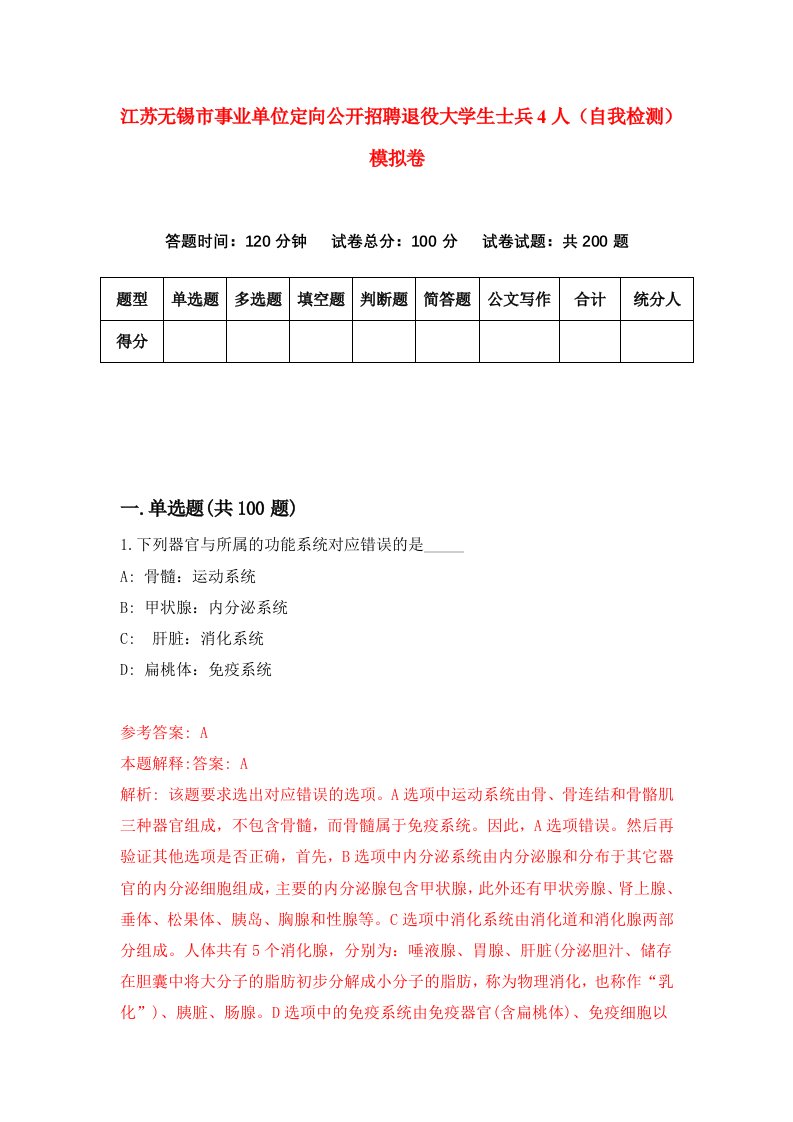 江苏无锡市事业单位定向公开招聘退役大学生士兵4人（自我检测）模拟卷

答题时间：120分钟　　试卷总分：100分　　试卷试题：共200题

| 题型 | 单选题 | 多选题 | 填空题 | 判断题 | 简答题 | 公文写作 | 合计 | 统分人 |
|---|---|---|---|---|---|---|---|---|
| 得分 | | | | | | | | |

一.单选题(共100题)

1.下列器官与所属的功能系统对应错误的是_____

A: 骨髓：运动系统

B: 甲状腺：内分泌系统

C:　肝脏：消化系统

D: 扁桃体：免疫系统

参考答案: A

本题解释:答案: A

解析: 该题要求选出对应错误的选项。A选项中运动系统由骨、骨连结和骨骼肌三种器官组成，不包含骨髓，而骨髓属于免疫系统。因此，A选项错误。然后再验证其他选项是否正确，首先，B选项中内分泌系统由内分泌腺和分布于其它器官的内分泌细胞组成，主要的内分泌腺包含甲状腺，此外还有甲状旁腺、肾上腺、垂体、松果体、胰岛、胸腺和性腺等。C选项中消化系统由消化道和消化腺两部分组成。人体共有5个消化腺，分别为：唾液腺、胃腺、肝脏(分泌胆汁、储存在胆囊中将大分子的脂肪初步分解成小分子的脂肪，称为物理消化，也称作“乳化”)、胰脏、肠腺。D选项中的免疫系统由免疫器官(含扁桃体)、免疫细胞以